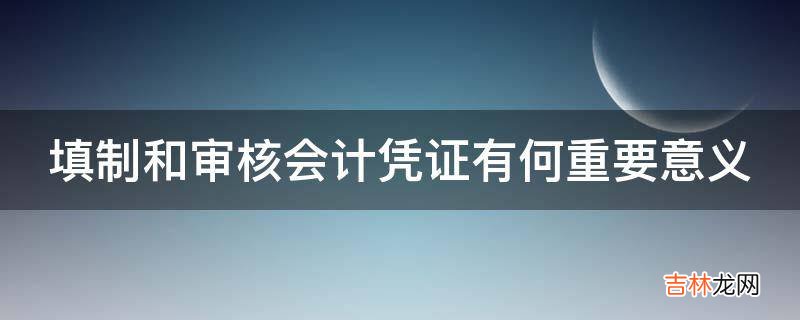 填制和审核会计凭证有何重要意义

吉林龙网